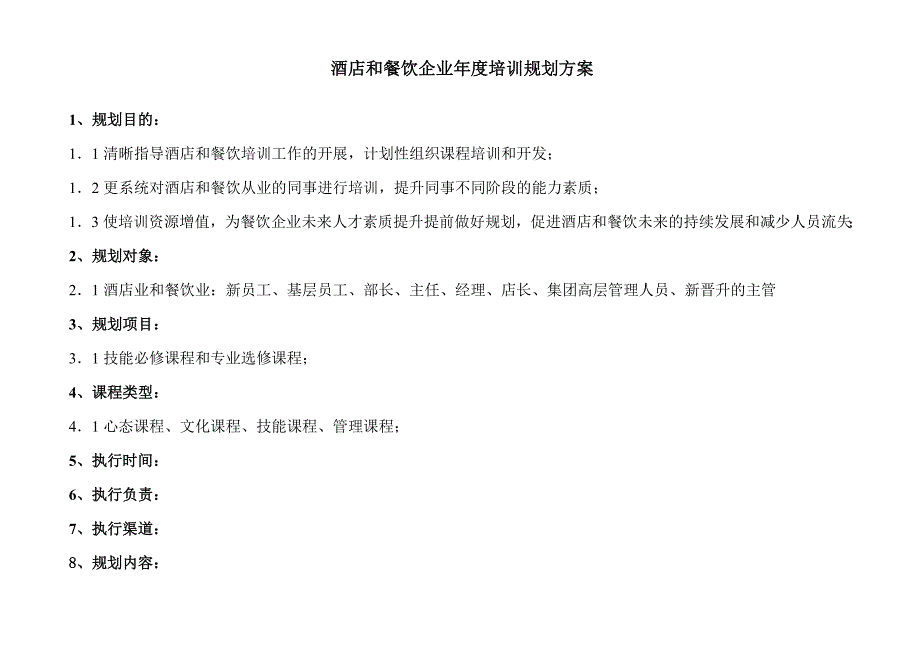 酒店和餐饮企业年度培训规划方案

1、规划目的：

1．1 清晰指导酒店和餐饮培训工作的开展，计划性组织课程培训和开发；

1．2 更系统对酒店和餐饮从业的同事进行培训，提升同事不同阶段的能力素质；

1．3 使培训资源增值，为餐饮企业未来人才素质提升提前做好规划，促进酒店和餐饮未来的持续发展和减少人员流失

2、规划对象：

2．1 酒店业和餐饮业：新员工、基层员工、部长、主任、经理、店长、集团高层管理人员、新晋升的主管

3、规划项目：

3．1 技能必修课程和专业选修课程；

4、课程类型：

4．1 心态课程、文化课程、技能课程、管理课程；

5、执行时间：

6、执行负责：

7、执行渠道：

8、规划内容：